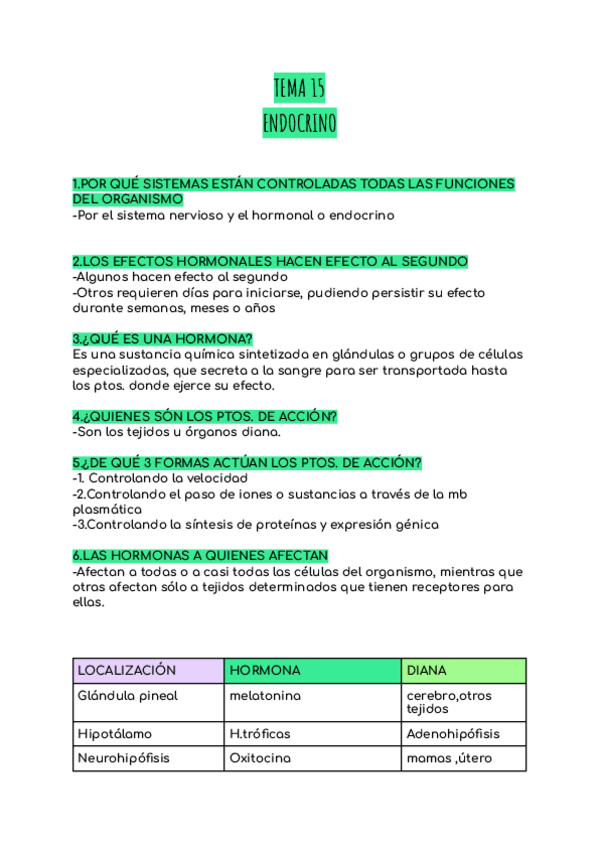 TEMA 15
ENDOCRINO

1.POR QUÉ SISTEMAS ESTÁN CONTROLADAS TODAS LAS FUNCIONES DEL ORGANISMO
-Por el sistema nervioso y el hormonal o endocrino

2.LOS EFECTOS HORMONALES HACEN EFECTO AL SEGUNDO
-Algunos hacen efecto al segundo
-Otros requieren días para iniciarse, pudiendo persistir su efecto durante semanas, meses o años

3.¿QUÉ ES UNA HORMONA?
Es una sustancia química sintetizada en glándulas o grupos de células especializadas, que secreta a la sangre para ser transportada hasta los ptos. donde ejerce su efecto.

4.¿QUIENES SÓN LOS PTOS. DE ACCIÓN?
-Son los tejidos u órganos diana.

5.¿DE QUÉ 3 FORMAS ACTÚAN LOS PTOS. DE ACCIÓN?
-1. Controlando la velocidad
-2.Controlando el paso de iones o sustancias a través de la mb plasmática
-3.Controlando la síntesis de proteínas y expresión génica

6.LAS HORMONAS A QUIENES AFECTAN
-Afectan a todas o a casi todas las células del organismo, mientras que otras afectan sólo a tejidos determinados que tienen receptores para ellas.

| LOCALIZACIÓN | HORMONA | DIANA |
|---|---|---|
| Glándula pineal | melatonina | cerebro,otros tejidos |
| Hipotálamo | H.tróficas | Adenohipófisis |
| Neurohipófisis | Oxitocina | mamas ,útero |